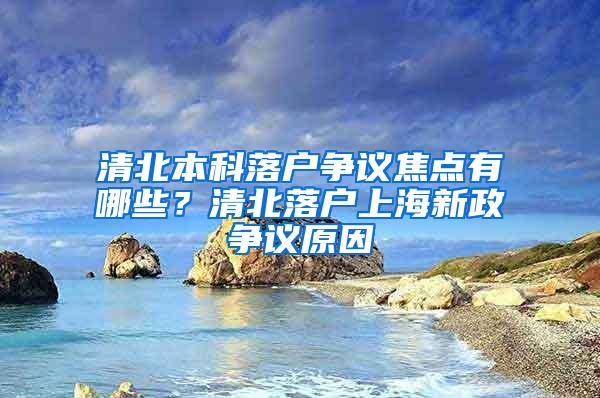 清北本科落户争议焦点有哪些？清北落户上海新政争议原因